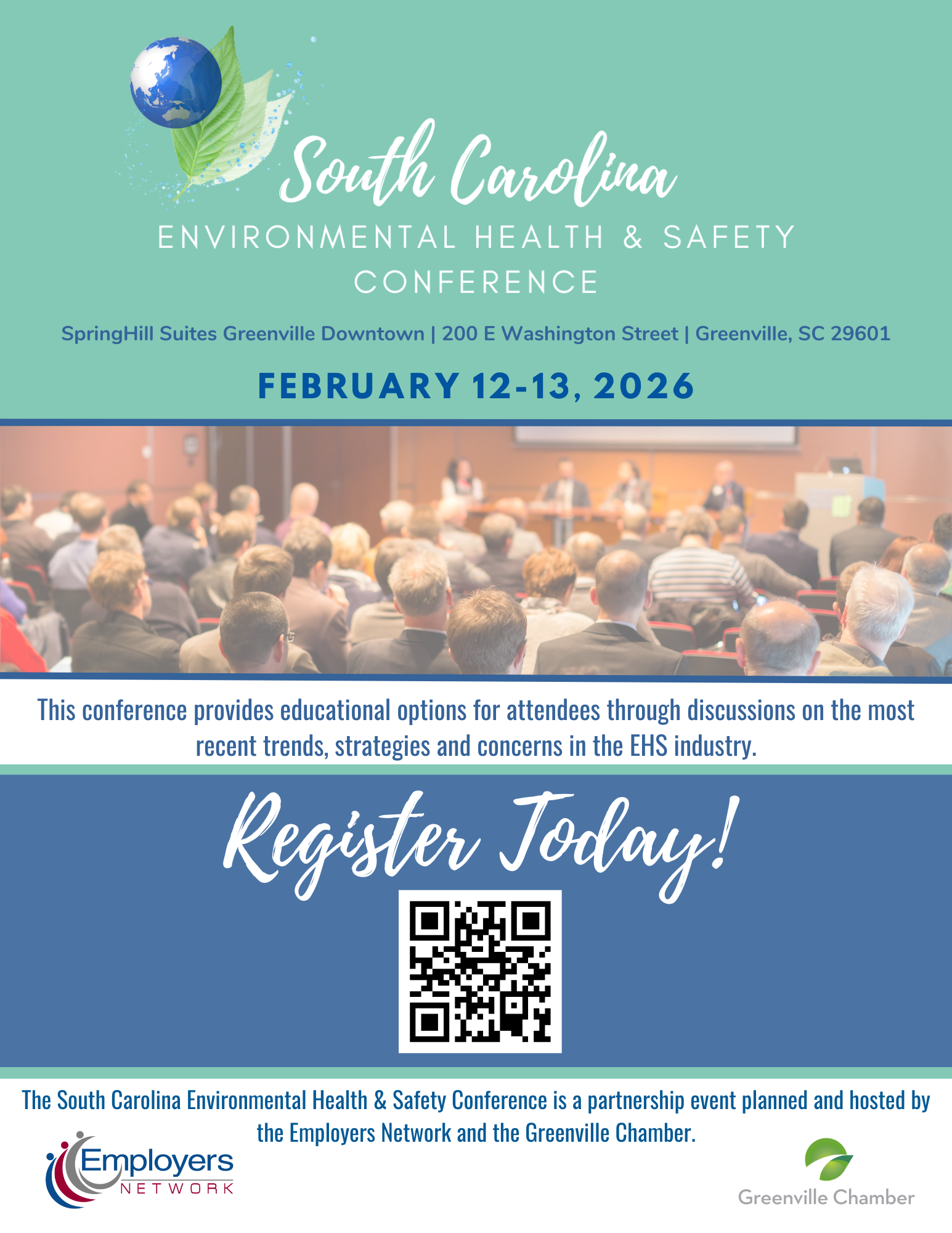 South Carolina

ENVIRONMENTAL HEALTH & SAFETY CONFERENCE

SpringHill Suites Greenville Downtown | 200 E Washington Street | Greenville, SC 29601

FEBRUARY 12-13, 2026

This conference provides educational options for attendees through discussions on the most recent trends, strategies and concerns in the EHS industry.

Register Today!

The South Carolina Environmental Health & Safety Conference is a partnership event planned and hosted by the Employers Network and the Greenville Chamber.

Employers NETWORK

Greenville Chamber